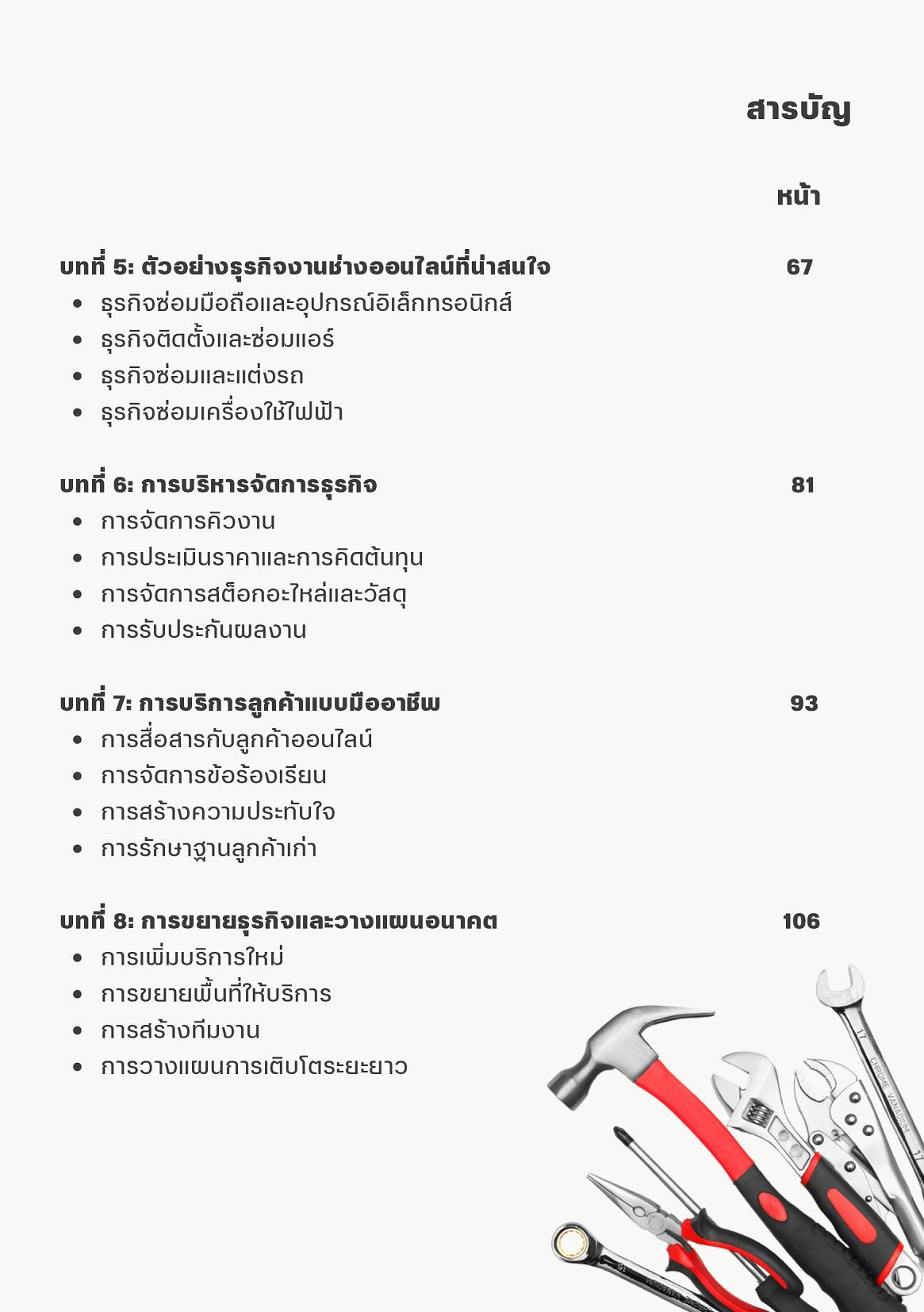 สารบัญ

หน้า

บทที่ 5: ตัวอย่างธุรกิจงานช่างออนไลน์ที่น่าสนใจ 67
- ธุรกิจซ่อมมือถือและอุปกรณ์อิเล็กทรอนิกส์
- ธุรกิจติดตั้งและซ่อมแอร์
- ธุรกิจซ่อมและแต่งรถ
- ธุรกิจซ่อมเครื่องใช้ไฟฟ้า

บทที่ 6: การบริหารจัดการธุรกิจ 81
- การจัดการคิวงาน
- การประเมินราคาและการคิดต้นทุน
- การจัดการสต็อกอะไหล่และวัสดุ
- การรับประกันผลงาน

บทที่ 7: การบริการลูกค้าแบบมืออาชีพ 93
- การสื่อสารกับลูกค้าออนไลน์
- การจัดการข้อร้องเรียน
- การสร้างความประทับใจ
- การรักษาฐานลูกค้าเก่า

บทที่ 8: การขยายธุรกิจและวางแผนอนาคต 106
- การเพิ่มบริการใหม่
- การขยายพื้นที่ให้บริการ
- การสร้างทีมงาน
- การวางแผนการเติบโตระยะยาว

17
CHROME VANADIUM
17
15
CHROME VANADIUM